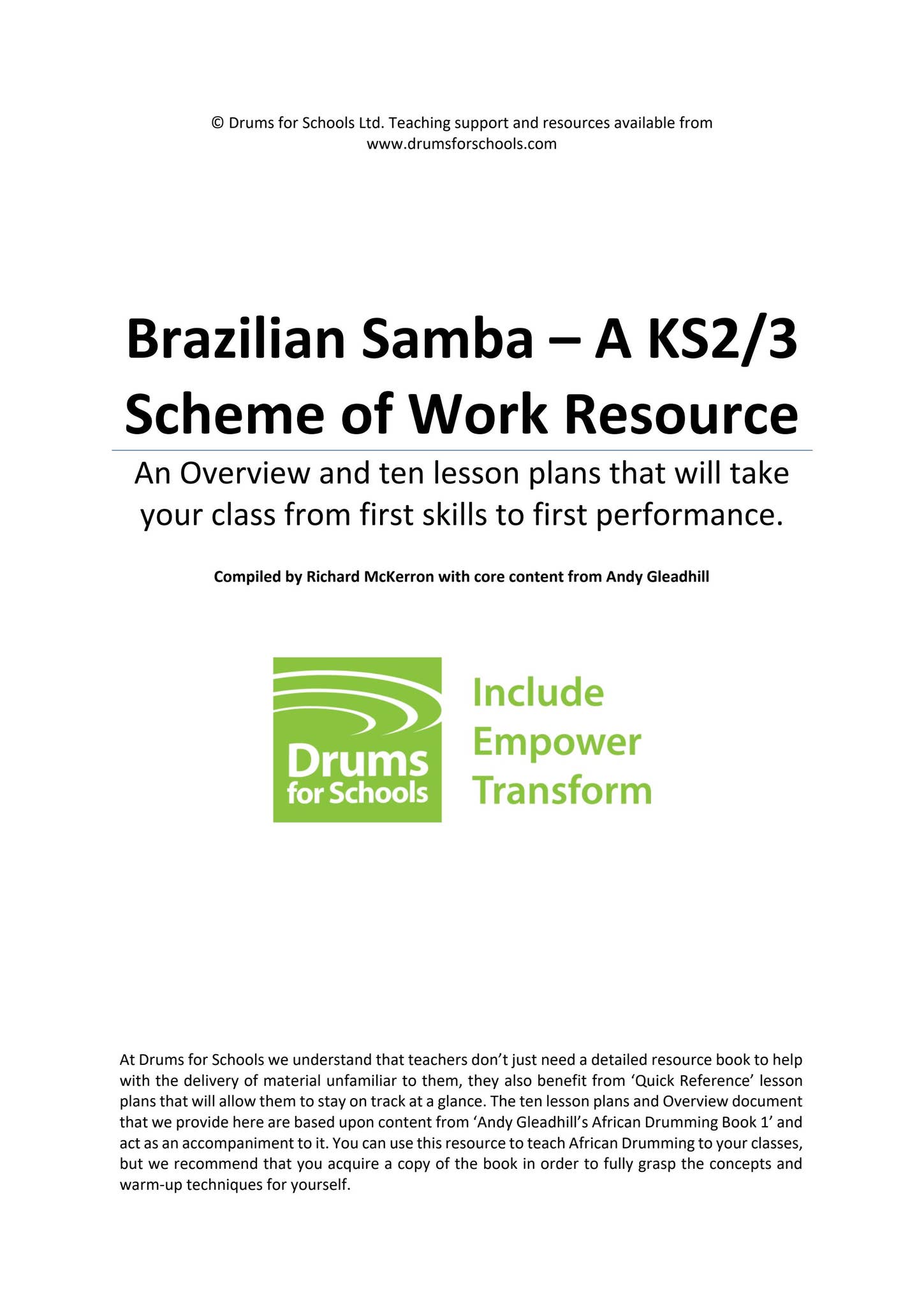 © Drums for Schools Ltd. Teaching support and resources available from www.drumsforschools.com

Brazilian Samba – A KS2/3 Scheme of Work Resource

An Overview and ten lesson plans that will take your class from first skills to first performance.

Compiled by Richard McKerron with core content from Andy Gleadhill

Drums for Schools

Include
Empower
Transform

At Drums for Schools we understand that teachers don't just need a detailed resource book to help with the delivery of material unfamiliar to them, they also benefit from 'Quick Reference' lesson plans that will allow them to stay on track at a glance. The ten lesson plans and Overview document that we provide here are based upon content from 'Andy Gleadhill's African Drumming Book 1' and act as an accompaniment to it. You can use this resource to teach African Drumming to your classes, but we recommend that you acquire a copy of the book in order to fully grasp the concepts and warm-up techniques for yourself.